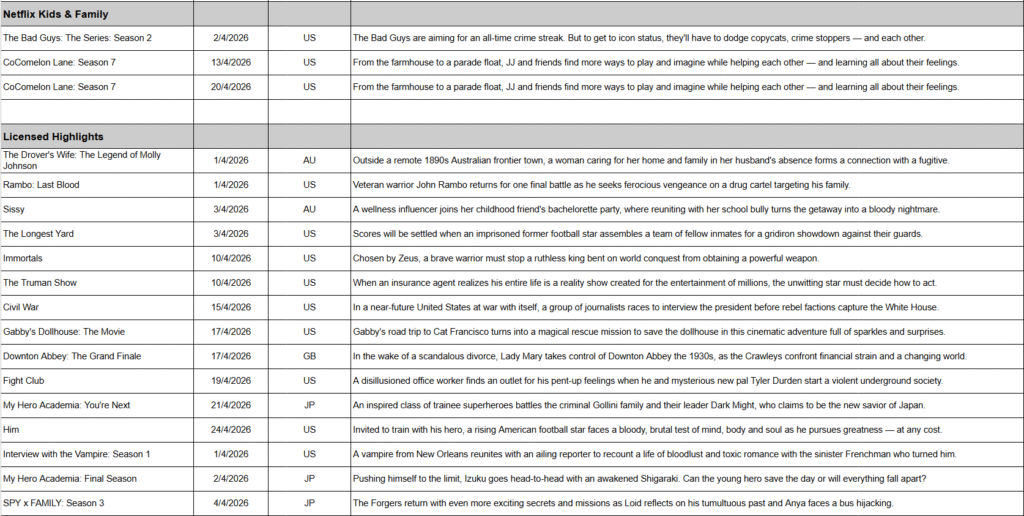 | Netflix Kids & Family | | | |
|---|---|---|---|
| The Bad Guys: The Series: Season 2 | 2/4/2026 | US | The Bad Guys are aiming for an all-time crime streak. But to get to icon status, they'll have to dodge copycats, crime stoppers — and each other. |
| CoComelon Lane: Season 7 | 13/4/2026 | US | From the farmhouse to a parade float, JJ and friends find more ways to play and imagine while helping each other — and learning all about their feelings. |
| CoComelon Lane: Season 7 | 20/4/2026 | US | From the farmhouse to a parade float, JJ and friends find more ways to play and imagine while helping each other — and learning all about their feelings. |
| | | | |
| Licensed Highlights | | | |
| The Drover's Wife: The Legend of Molly Johnson | 1/4/2026 | AU | Outside a remote 1890s Australian frontier town, a woman caring for her home and family in her husband's absence forms a connection with a fugitive. |
| Rambo: Last Blood | 1/4/2026 | US | Veteran warrior John Rambo returns for one final battle as he seeks ferocious vengeance on a drug cartel targeting his family. |
| Sissy | 3/4/2026 | AU | A wellness influencer joins her childhood friend's bachelorette party, where reuniting with her school bully turns the getaway into a bloody nightmare. |
| The Longest Yard | 3/4/2026 | US | Scores will be settled when an imprisoned former football star assembles a team of fellow inmates for a gridiron showdown against their guards. |
| Immortals | 10/4/2026 | US | Chosen by Zeus, a brave warrior must stop a ruthless king bent on world conquest from obtaining a powerful weapon. |
| The Truman Show | 10/4/2026 | US | When an insurance agent realizes his entire life is a reality show created for the entertainment of millions, the unwitting star must decide how to act. |
| Civil War | 15/4/2026 | US | In a near-future United States at war with itself, a group of journalists races to interview the president before rebel factions capture the White House. |
| Gabby's Dollhouse: The Movie | 17/4/2026 | US | Gabby's road trip to Cat Francisco turns into a magical rescue mission to save the dollhouse in this cinematic adventure full of sparkles and surprises. |
| Downton Abbey: The Grand Finale | 17/4/2026 | GB | In the wake of a scandalous divorce, Lady Mary takes control of Downton Abbey the 1930s, as the Crawleys confront financial strain and a changing world. |
| Fight Club | 19/4/2026 | US | A disillusioned office worker finds an outlet for his pent-up feelings when he and mysterious new pal Tyler Durden start a violent underground society. |
| My Hero Academia: You're Next | 21/4/2026 | JP | An inspired class of trainee superheroes battles the criminal Gollini family and their leader Dark Might, who claims to be the new savior of Japan. |
| Him | 24/4/2026 | US | Invited to train with his hero, a rising American football star faces a bloody, brutal test of mind, body and soul as he pursues greatness — at any cost. |
| Interview with the Vampire: Season 1 | 1/4/2026 | US | A vampire from New Orleans reunites with an ailing reporter to recount a life of bloodlust and toxic romance with the sinister Frenchman who turned him. |
| My Hero Academia: Final Season | 2/4/2026 | JP | Pushing himself to the limit, Izuku goes head-to-head with an awakened Shigaraki. Can the young hero save the day or will everything fall apart? |
| SPY x FAMILY: Season 3 | 4/4/2026 | JP | The Forgers return with even more exciting secrets and missions as Loid reflects on his tumultuous past and Anya faces a bus hijacking. |